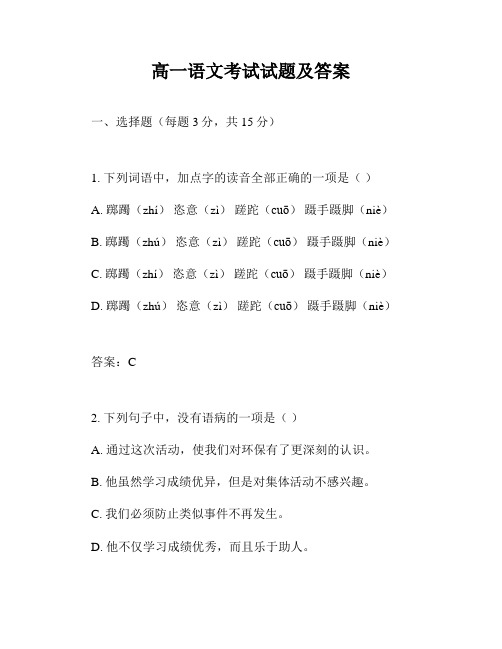 高一语文考试试题及答案

一、选择题（每题 3 分，共 15 分）

1. 下列词语中，加点字的读音全部正确的一项是（ ）

A. 踯躅（zhí） 恣意（zì） 蹉跎（cuō） 蹑手蹑脚（niè）

B. 踯躅（zhú） 恣意（zì） 蹉跎（cuō） 蹑手蹑脚（niè）

C. 踯躅（zhí） 恣意（zì） 蹉跎（cuō） 蹑手蹑脚（niè）

D. 踯躅（zhú） 恣意（zì） 蹉跎（cuō） 蹑手蹑脚（niè）

答案：C

2. 下列句子中，没有语病的一项是（ ）

A. 通过这次活动，使我们对环保有了更深刻的认识。

B. 他虽然学习成绩优异，但是对集体活动不感兴趣。

C. 我们必须防止类似事件不再发生。

D. 他不仅学习成绩优秀，而且乐于助人。